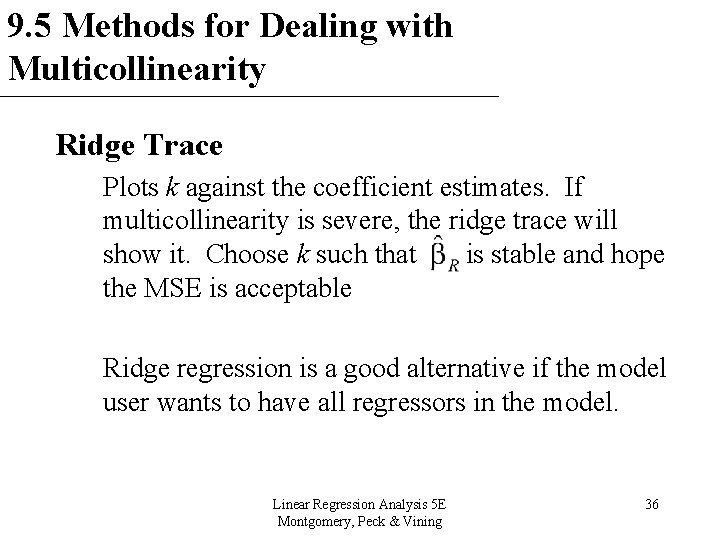 9.5 Methods for Dealing with Multicollinearity

Ridge Trace

Plots $k$ against the coefficient estimates. If multicollinearity is severe, the ridge trace will show it. Choose $k$ such that $\hat{\beta}_R$ is stable and hope the MSE is acceptable

Ridge regression is a good alternative if the model user wants to have all regressors in the model.

Linear Regression Analysis 5E
Montgomery, Peck & Vining

36